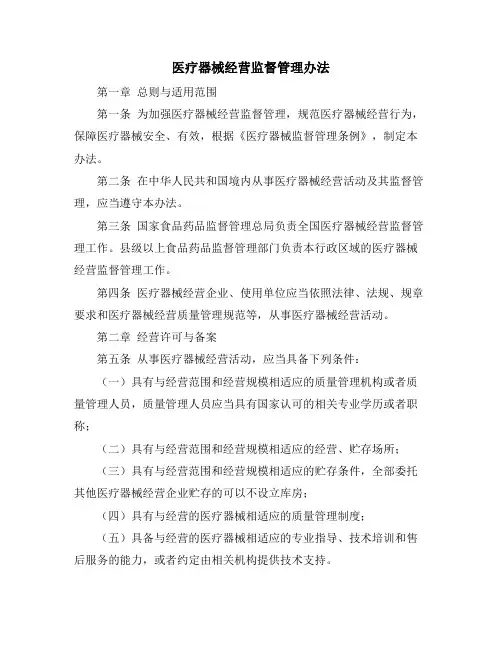 医疗器械经营监督管理办法

第一章 总则与适用范围

第一条 为加强医疗器械经营监督管理，规范医疗器械经营行为，保障医疗器械安全、有效，根据《医疗器械监督管理条例》，制定本办法。

第二条 在中华人民共和国境内从事医疗器械经营活动及其监督管理，应当遵守本办法。

第三条 国家食品药品监督管理总局负责全国医疗器械经营监督管理工作。县级以上食品药品监督管理部门负责本行政区域的医疗器械经营监督管理工作。

第四条 医疗器械经营企业、使用单位应当依照法律、法规、规章要求和医疗器械经营质量管理规范等，从事医疗器械经营活动。

第二章 经营许可与备案

第五条 从事医疗器械经营活动，应当具备下列条件：

（一）具有与经营范围和经营规模相适应的质量管理机构或者质量管理人员，质量管理人员应当具有国家认可的相关专业学历或者职称；

（二）具有与经营范围和经营规模相适应的经营、贮存场所；

（三）具有与经营范围和经营规模相适应的贮存条件，全部委托其他医疗器械经营企业贮存的可以不设立库房；

（四）具有与经营的医疗器械相适应的质量管理制度；

（五）具备与经营的医疗器械相适应的专业指导、技术培训和售后服务的能力，或者约定由相关机构提供技术支持。